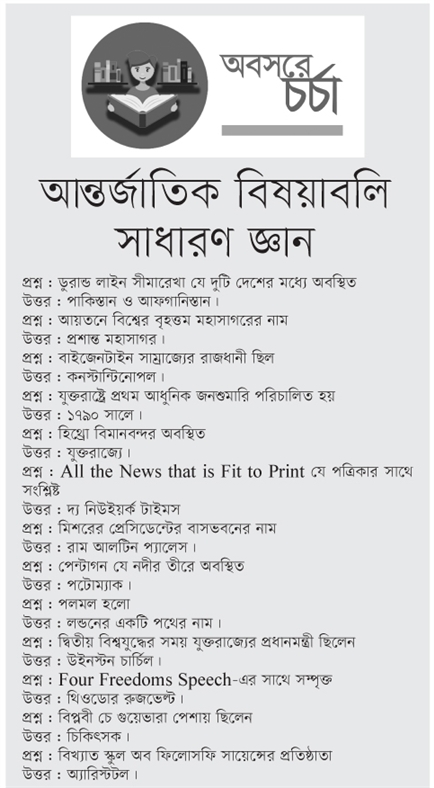 অবসরে চর্চা

আন্তর্জাতিক বিষয়াবলি
সাধারণ জ্ঞান

প্রশ্ন : ডুরান্ড লাইন সীমারেখা যে দুটি দেশের মধ্যে অবস্থিত
উত্তর : পাকিস্তান ও আফগানিস্তান।
প্রশ্ন : আয়তনে বিশ্বের বৃহত্তম মহাসাগরের নাম
উত্তর : প্রশান্ত মহাসাগর।
প্রশ্ন : বাইজেনটাইন সাম্রাজ্যের রাজধানী ছিল
উত্তর : কনস্টান্টিনোপল।
প্রশ্ন : যুক্তরাষ্ট্রে প্রথম আধুনিক জনশুমারি পরিচালিত হয়
উত্তর : ১৭৯০ সালে।
প্রশ্ন : হিথ্রো বিমানবন্দর অবস্থিত
উত্তর : যুক্তরাজ্যে।
প্রশ্ন : All the News that is Fit to Print যে পত্রিকার সাথে সংশ্লিষ্ট
উত্তর : দ্য নিউইয়র্ক টাইমস
প্রশ্ন : মিশরের প্রেসিডেন্টের বাসভবনের নাম
উত্তর : রাম আলটিন প্যালেস।
প্রশ্ন : পেন্টাগন যে নদীর তীরে অবস্থিত
উত্তর : পটোম্যাক।
প্রশ্ন : পলমল হলো
উত্তর : লন্ডনের একটি পথের নাম।
প্রশ্ন : দ্বিতীয় বিশ্বযুদ্ধের সময় যুক্তরাজ্যের প্রধানমন্ত্রী ছিলেন
উত্তর : উইনস্টন চার্চিল।
প্রশ্ন : Four Freedoms Speech-এর সাথে সম্পৃক্ত
উত্তর : থিওডোর রুজভেল্ট।
প্রশ্ন : বিপ্লবী চে গুয়েভারা পেশায় ছিলেন
উত্তর : চিকিৎসক।
প্রশ্ন : বিখ্যাত স্কুল অব ফিলোসফি সায়েন্সের প্রতিষ্ঠাতা
উত্তর : অ্যারিস্টটল।